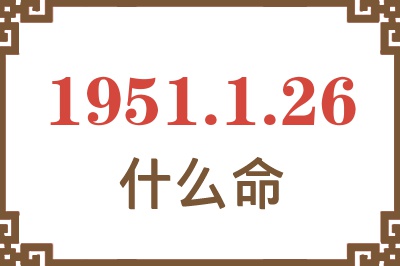 1951.1.26

什么命